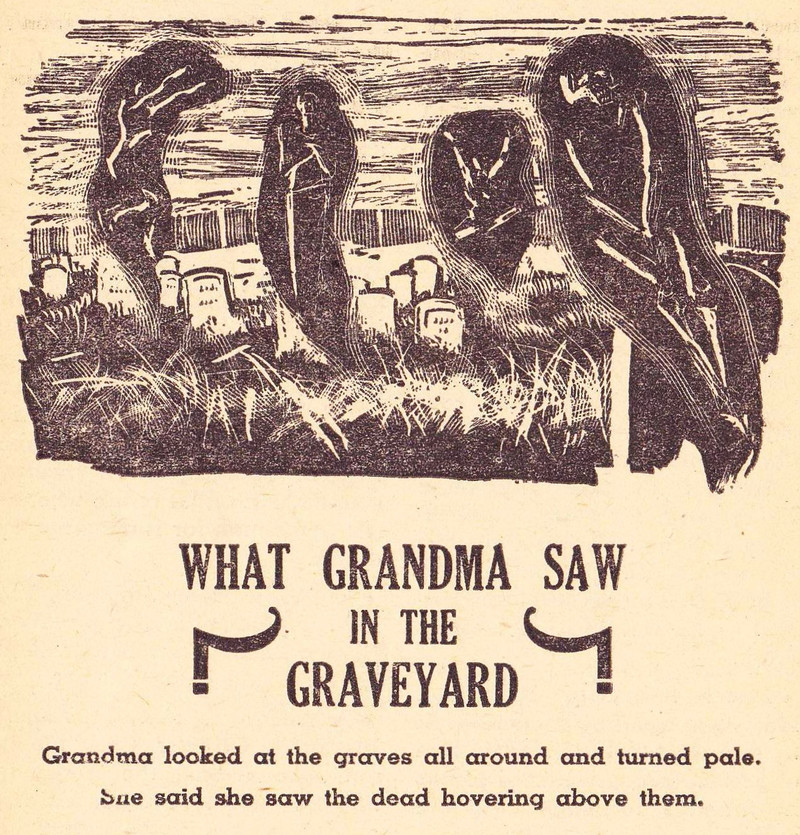 WHAT GRANDMA SAW
IN THE
GRAVEYARD

Grandma looked at the graves all around and turned pale. She said she saw the dead hovering above them.